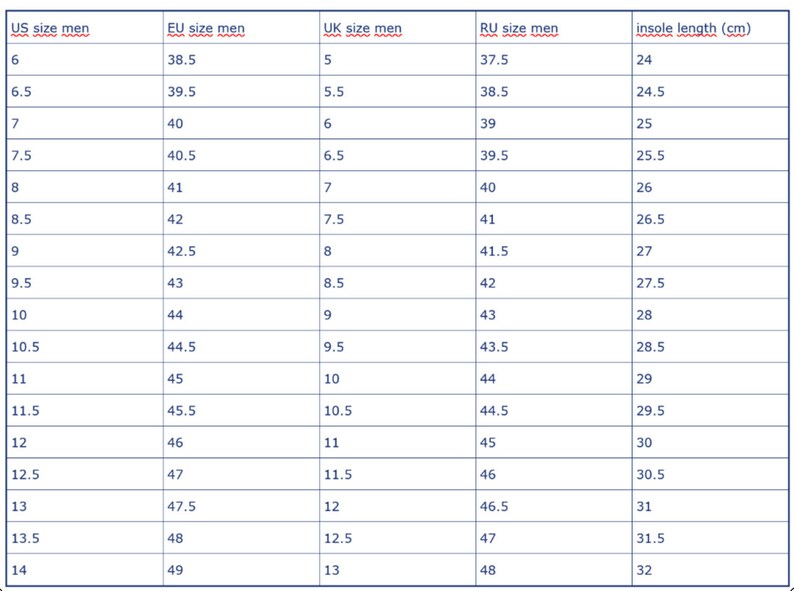 | US size men | EU size men | UK size men | RU size men | insole length (cm) |
|---|---|---|---|---|
| 6 | 38.5 | 5 | 37.5 | 24 |
| 6.5 | 39.5 | 5.5 | 38.5 | 24.5 |
| 7 | 40 | 6 | 39 | 25 |
| 7.5 | 40.5 | 6.5 | 39.5 | 25.5 |
| 8 | 41 | 7 | 40 | 26 |
| 8.5 | 42 | 7.5 | 41 | 26.5 |
| 9 | 42.5 | 8 | 41.5 | 27 |
| 9.5 | 43 | 8.5 | 42 | 27.5 |
| 10 | 44 | 9 | 43 | 28 |
| 10.5 | 44.5 | 9.5 | 43.5 | 28.5 |
| 11 | 45 | 10 | 44 | 29 |
| 11.5 | 45.5 | 10.5 | 44.5 | 29.5 |
| 12 | 46 | 11 | 45 | 30 |
| 12.5 | 47 | 11.5 | 46 | 30.5 |
| 13 | 47.5 | 12 | 46.5 | 31 |
| 13.5 | 48 | 12.5 | 47 | 31.5 |
| 14 | 49 | 13 | 48 | 32 |